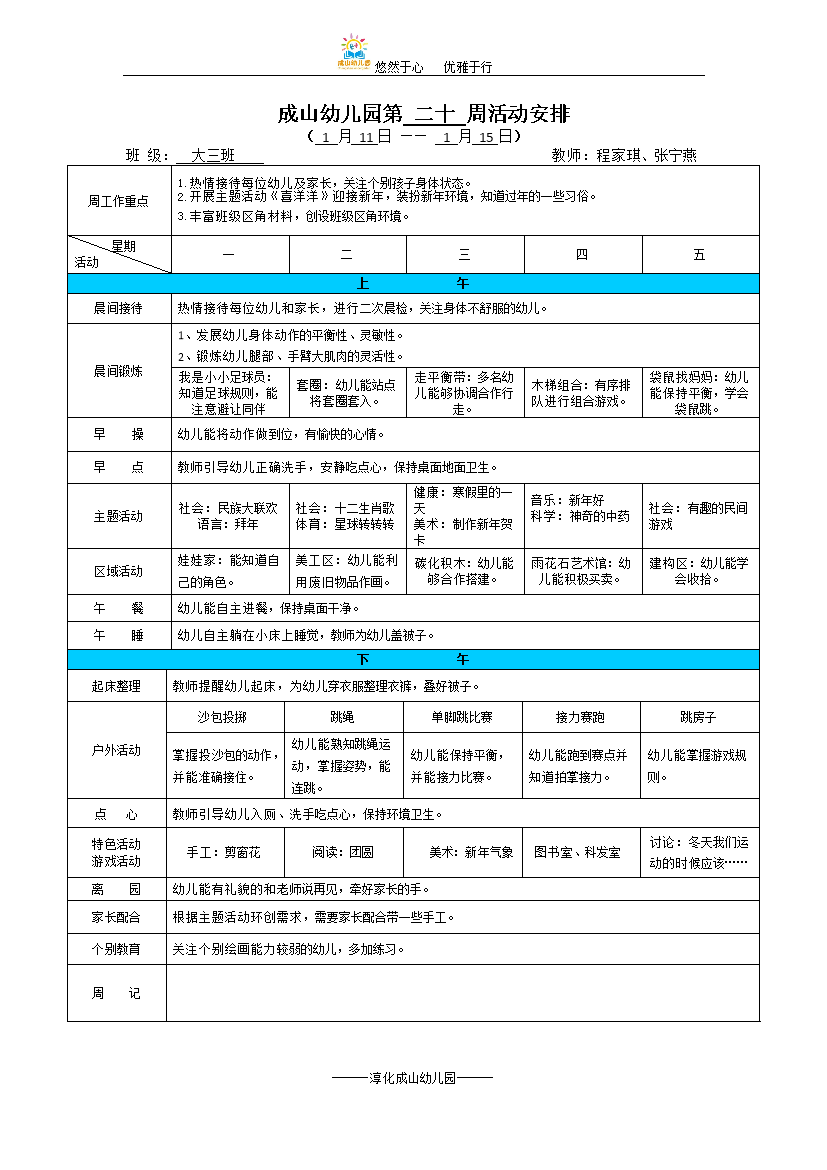 成山幼儿园

悠然于心　优雅于行

成山幼儿园第 二十 周活动安排

（ 1 月 11 日 —— 1 月 15 日）

班 级： 大三班　　　　　　　　　　　　　教师：程家琪、张宁燕

| 周工作重点 | 1.热情接待每位幼儿及家长，关注个别孩子身体状态。 2.开展主题活动《喜洋洋》迎接新年，装扮新年环境，知道过年的一些习俗。 3.丰富班级区角材料，创设班级区角环境。 | | | | |
|---|---|---|---|---|---|
| 星期 活动 | 一 | 二 | 三 | 四 | 五 |
| 上　　午 | | | | | |
| 晨间接待 | 热情接待每位幼儿和家长，进行二次晨检，关注身体不舒服的幼儿。 | | | | |
| 晨间锻炼 | 1、发展幼儿身体动作的平衡性、灵敏性。 2、锻炼幼儿腿部、手臂大肌肉的灵活性。 | | | | |
| | 我是小小足球员：知道足球规则，能注意避让同伴 | 套圈：幼儿能站点将套圈套入。 | 走平衡带：多名幼儿能够协调合作行走。 | 木梯组合：有序排队进行组合游戏。 | 袋鼠找妈妈：幼儿能保持平衡，学会袋鼠跳。 |
| 早　操 | 幼儿能将动作做到位，有愉快的心情。 | | | | |
| 早　点 | 教师引导幼儿正确洗手，安静吃点心，保持桌面地面卫生。 | | | | |
| 主题活动 | 社会：民族大联欢 语言：拜年 | 社会：十二生肖歌 体育：星球转转转 | 健康：寒假里的一天 美术：制作新年贺卡 | 音乐：新年好 科学：神奇的中药 | 社会：有趣的民间游戏 |
| 区域活动 | 娃娃家：能知道自己的角色。 | 美工区：幼儿能利用废旧物品作画。 | 碳化积木：幼儿能够合作搭建。 | 雨花石艺术馆：幼儿能积极买卖。 | 建构区：幼儿能学会收拾。 |
| 午　餐 | 幼儿能自主进餐，保持桌面干净。 | | | | |
| 午　睡 | 幼儿自主躺在小床上睡觉，教师为幼儿盖被子。 | | | | |
| 下　　午 | | | | | |
| 起床整理 | 教师提醒幼儿起床，为幼儿穿衣服整理衣裤，叠好被子。 | | | | |
| 户外活动 | 沙包投掷 | 跳绳 | 单脚跳比赛 | 接力赛跑 | 跳房子 |
| | 掌握投沙包的动作，并能准确接住。 | 幼儿能熟知跳绳运动，掌握姿势，能连跳。 | 幼儿能保持平衡，并能接力比赛。 | 幼儿能跑到赛点并知道拍掌接力。 | 幼儿能掌握游戏规则。 |
| 点　心 | 教师引导幼儿入厕、洗手吃点心，保持环境卫生。 | | | | |
| 特色活动 游戏活动 | 手工：剪窗花 | 阅读：团圆 | 美术：新年气象 | 图书室、科发室 | 讨论：冬天我们运动的时候应该…… |
| 离　园 | 幼儿能有礼貌的和老师说再见，牵好家长的手。 | | | | |
| 家长配合 | 根据主题活动环创需求，需要家长配合带一些手工。 | | | | |
| 个别教育 | 关注个别绘画能力较弱的幼儿，多加练习。 | | | | |
| 周　记 | | | | | |

———淳化成山幼儿园———